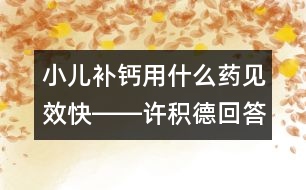 小儿补钙用什么药见效快——许积德回答